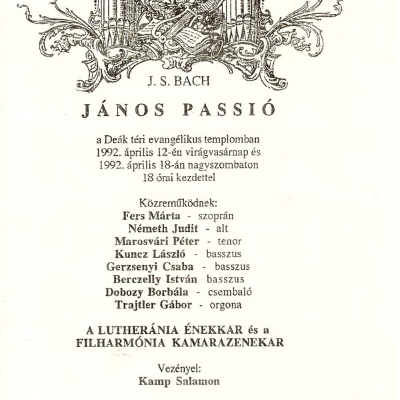 J. S. BACH

JÁNOS PASSIÓ

a Deák téri evangélikus templomban
1992. április 12-én virágvasárnap és
1992. április 18-án nagyszombaton
18 órai kezdettel

Közreműködnek:
Fers Márta - szoprán
Németh Judit - alt
Marosvári Péter - tenor
Kuncz László - basszus
Gerzsenyi Csaba - basszus
Berczelly István basszus
Dobozy Borbála - csembaló
Trajtler Gábor - orgona

A LUTHERÁNIA ÉNEKKAR és a
FILHARMÓNIA KAMARAZENEKAR

Vezényel:
Kamp Salamon